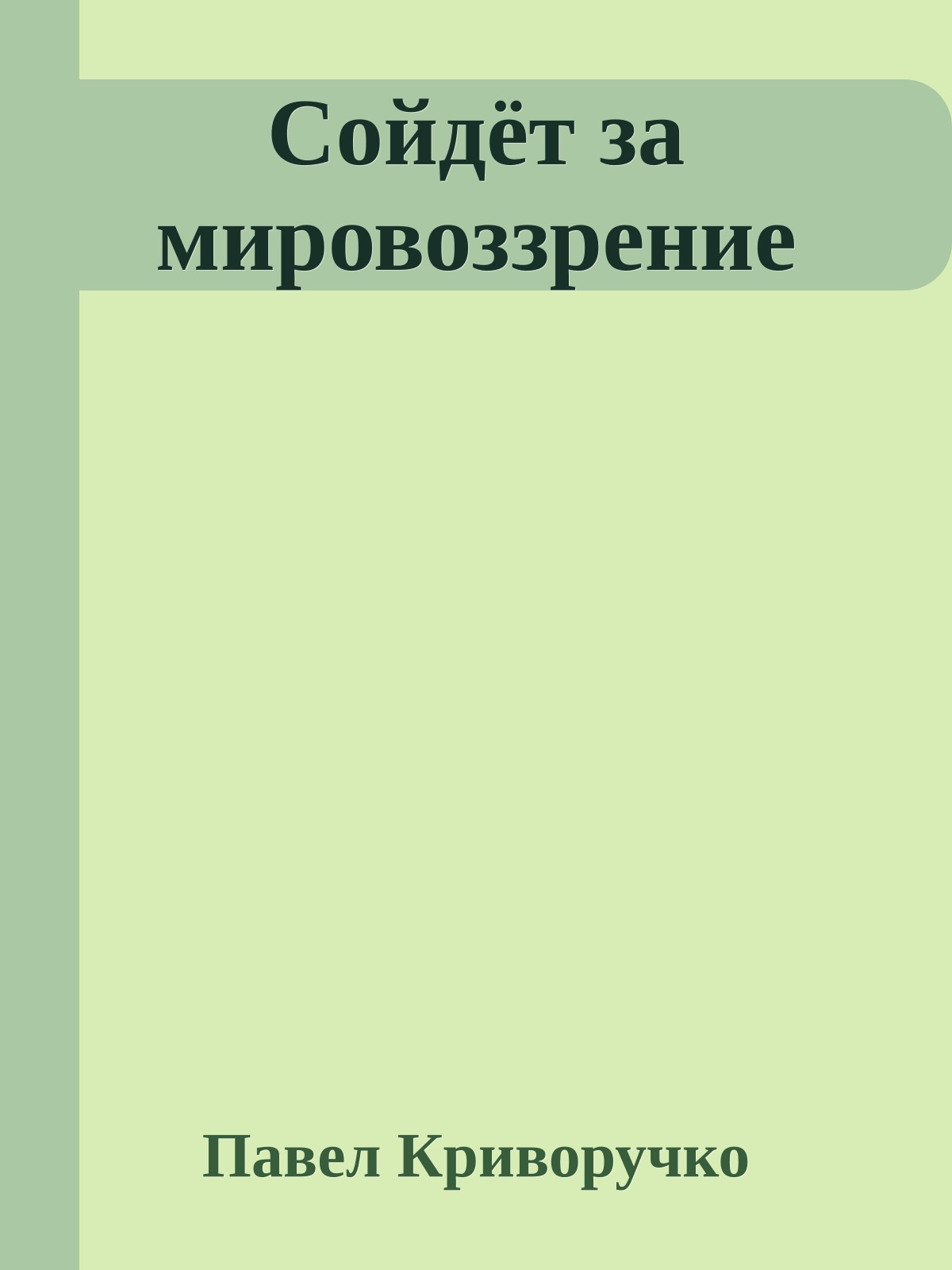 Сойдёт за мировоззрение

Павел Криворучко